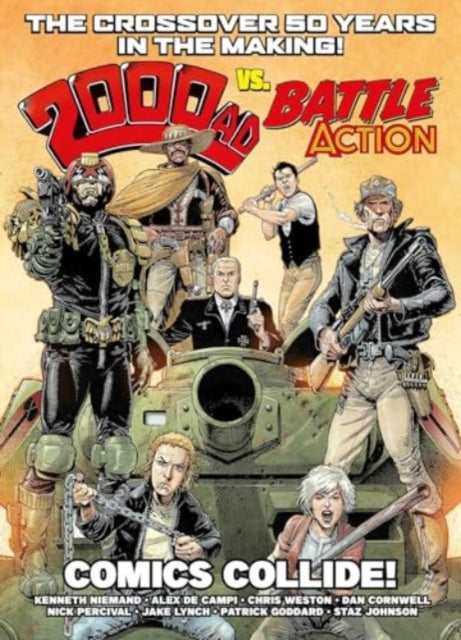 THE CROSSOVER 50 YEARS IN THE MAKING!

2000 AD VS. BATTLE ACTION

COMICS COLLIDE!

KENNETH NIEMAND · ALEX DE CAMPI · CHRIS WESTON · DAN CORNWELL
NICK PERCIVAL · JAKE LYNCH · PATRICK GODDARD · STAZ JOHNSON